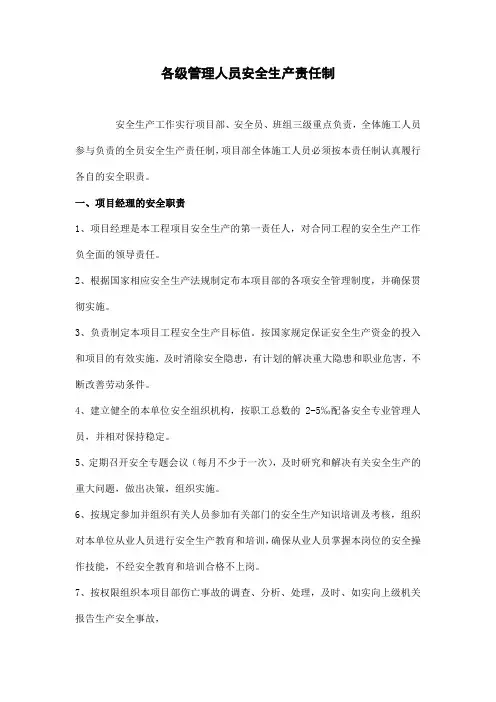 各级管理人员安全生产责任制

安全生产工作实行项目部、安全员、班组三级重点负责，全体施工人员参与负责的全员安全生产责任制，项目部全体施工人员必须按本责任制认真履行各自的安全职责。

一、项目经理的安全职责

1、项目经理是本工程项目安全生产的第一责任人，对合同工程的安全生产工作负全面的领导责任。

2、根据国家相应安全生产法规制定布本项目部的各项安全管理制度，并确保贯彻实施。

3、负责制定本项目工程安全生产目标值，按国家规定保证安全生产资金的投入和项目的有效实施，及时消除安全隐患，有计划的解决重大隐患和职业危害，不断改善劳动条件。

4、建立健全的本单位安全组织机构，按职工总数的 2-5%配备安全专业管理人员，并相对保持稳定。

5、定期召开安全专题会议（每月不少于一次），及时研究和解决有关安全生产的重大问题，做出决策，组织实施。

6、按规定参加并组织有关人员参加有关部门的安全生产知识培训及考核，组织对本单位从业人员进行安全生产教育和培训，确保从业人员掌握本岗位的安全操作技能，不经安全教育和培训合格不上岗。

7、按权限组织本项目部伤亡事故的调查、分析、处理，及时、如实向上级机关报告生产安全事故，